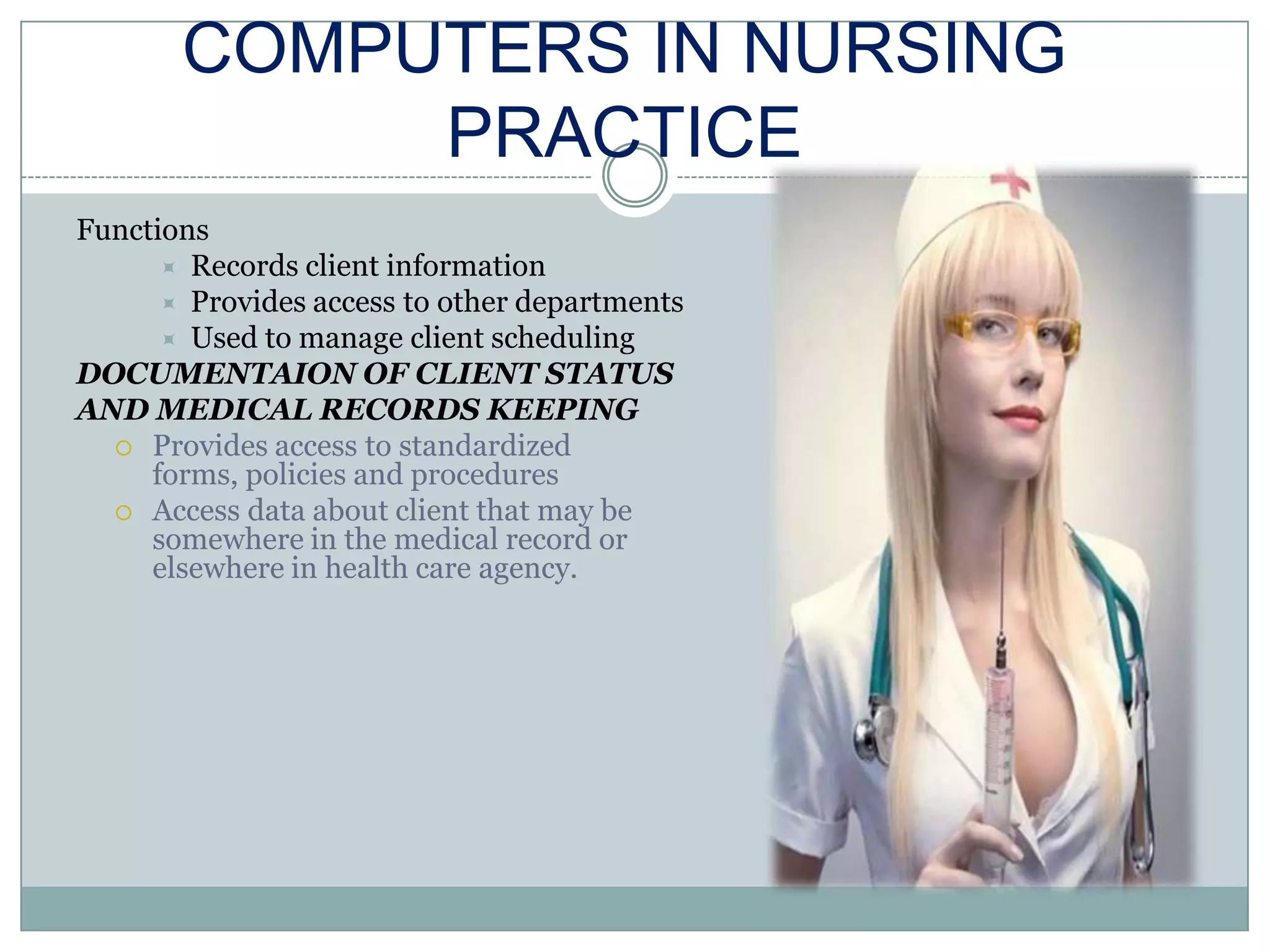 COMPUTERS IN NURSING PRACTICE

Functions

Records client information
Provides access to other departments
Used to manage client scheduling

DOCUMENTAION OF CLIENT STATUS AND MEDICAL RECORDS KEEPING

Provides access to standardized forms, policies and procedures
Access data about client that may be somewhere in the medical record or elsewhere in health care agency.